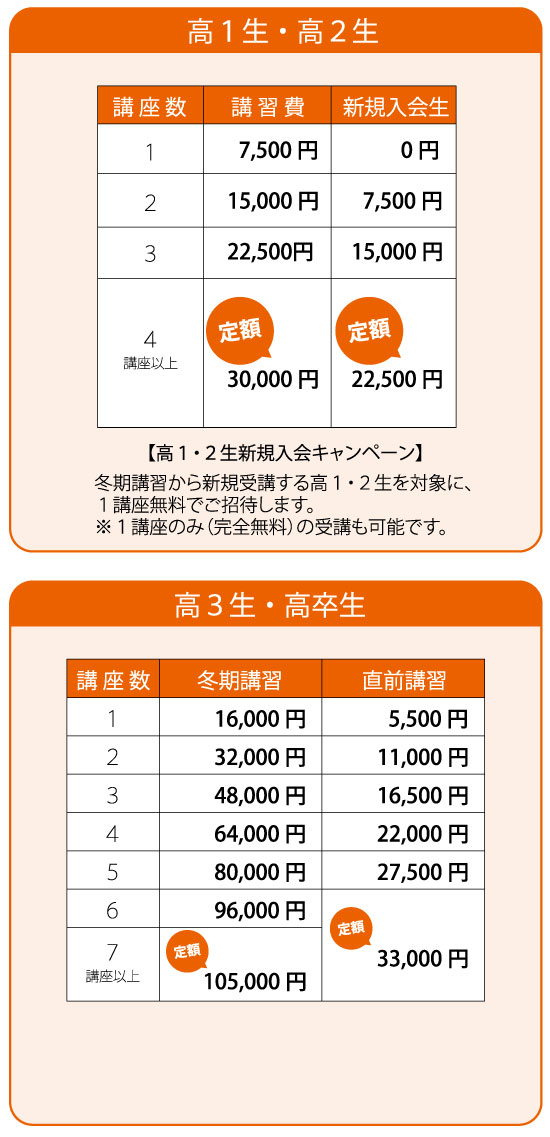 高１生・高２生

| 講座数 | 講習費 | 新規入会生 |
|---|---|---|
| 1 | 7,500 円 | 0 円 |
| 2 | 15,000 円 | 7,500 円 |
| 3 | 22,500円 | 15,000 円 |
| 4 講座以上 | 定額 30,000 円 | 定額 22,500 円 |

【高１・２生新規入会キャンペーン】
冬期講習から新規受講する高１・２生を対象に、１講座無料でご招待します。
※１講座のみ（完全無料）の受講も可能です。

高３生・高卒生

| 講座数 | 冬期講習 | 直前講習 |
|---|---|---|
| 1 | 16,000 円 | 5,500 円 |
| 2 | 32,000 円 | 11,000 円 |
| 3 | 48,000 円 | 16,500 円 |
| 4 | 64,000 円 | 22,000 円 |
| 5 | 80,000 円 | 27,500 円 |
| 6 | 96,000 円 | 定額 33,000 円 |
| 7 講座以上 | 定額 105,000 円 | |